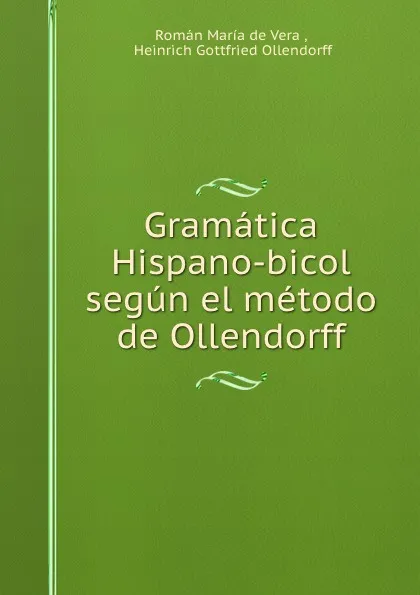 Román María de Vera ,
Heinrich Gottfried Ollendorff

Gramática Hispano-bicol según el método de Ollendorff